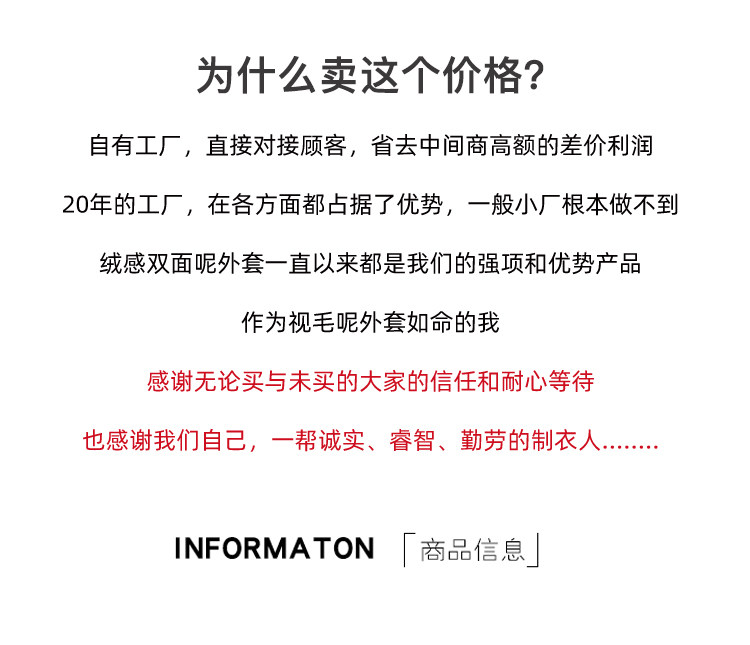 为什么卖这个价格?

自有工厂，直接对接顾客，省去中间商高额的差价利润

20年的工厂，在各方面都占据了优势，一般小厂根本做不到

绒感双面呢外套一直以来都是我们的强项和优势产品

作为视毛呢外套如命的我

感谢无论买与未买的大家的信任和耐心等待

也感谢我们自己，一帮诚实、睿智、勤劳的制衣人........

INFORMATON 「商品信息」